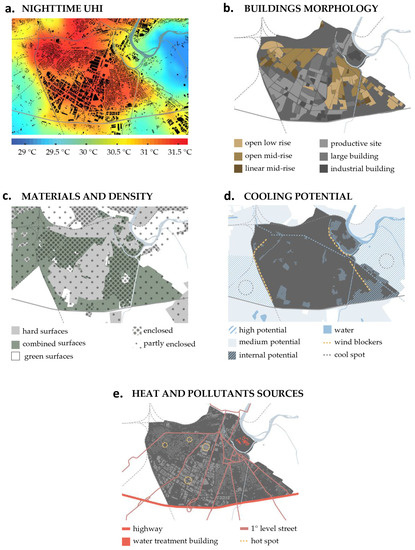 a. NIGHTTIME UHI

29 °C 29.5 °C 30 °C 30.5 °C 31 °C 31.5 °C

b. BUILDINGS MORPHOLOGY

open low rise
open mid-rise
linear mid-rise
productive site
large building
industrial building

c. MATERIALS AND DENSITY

hard surfaces
combined surfaces
green surfaces
enclosed
partly enclosed

d. COOLING POTENTIAL

high potential
medium potential
internal potential
water
wind blockers
cool spot

e. HEAT AND POLLUTANTS SOURCES

highway
water treatment building
1° level street
hot spot